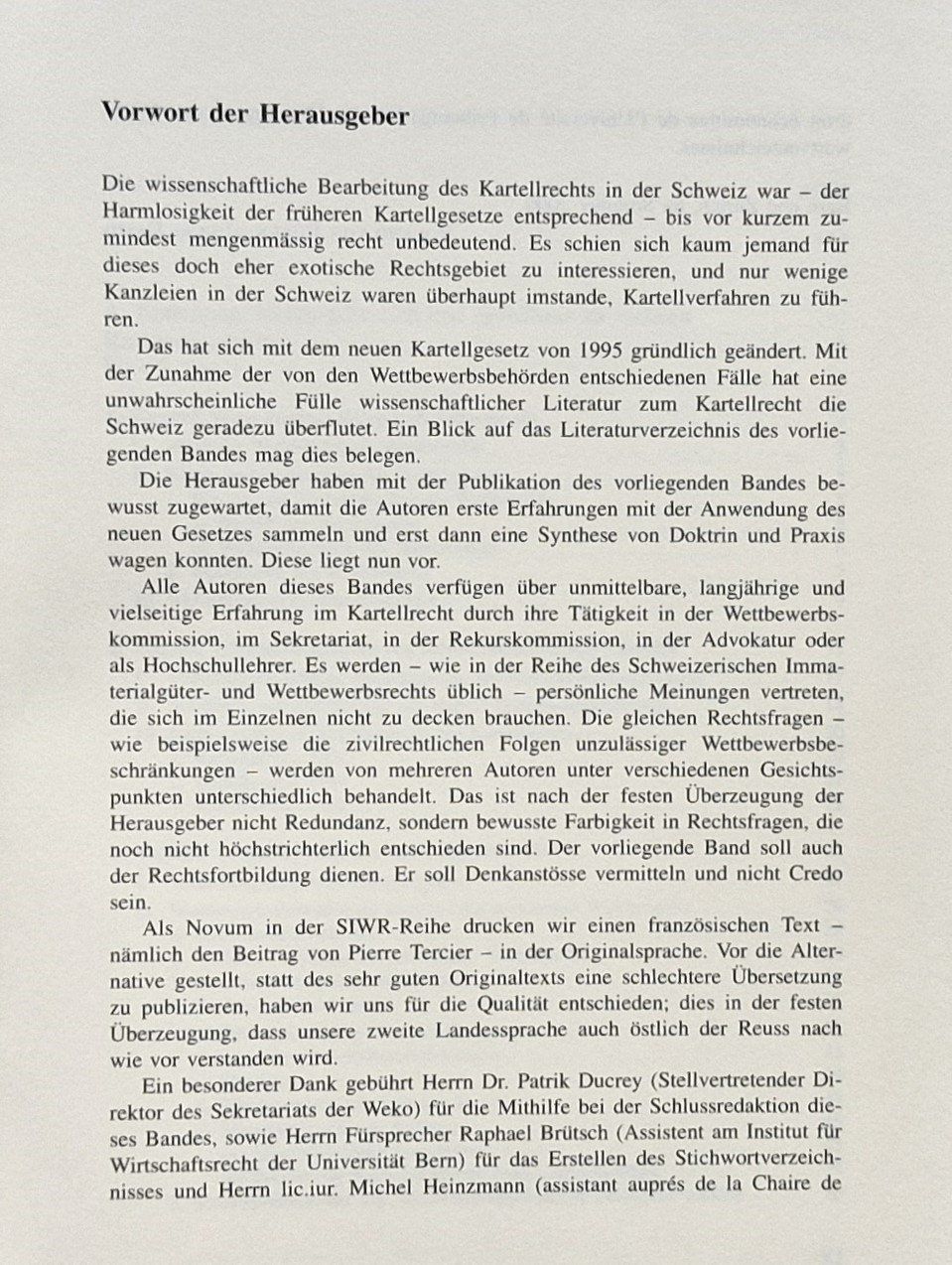 Vorwort der Herausgeber

Die wissenschaftliche Bearbeitung des Kartellrechts in der Schweiz war – der Harmlosigkeit der früheren Kartellgesetze entsprechend – bis vor kurzem zumindest mengenmässig recht unbedeutend. Es schien sich kaum jemand für dieses doch eher exotische Rechtsgebiet zu interessieren, und nur wenige Kanzleien in der Schweiz waren überhaupt imstande, Kartellverfahren zu führen.

Das hat sich mit dem neuen Kartellgesetz von 1995 gründlich geändert. Mit der Zunahme der von den Wettbewerbsbehörden entschiedenen Fälle hat eine unwahrscheinliche Fülle wissenschaftlicher Literatur zum Kartellrecht die Schweiz geradezu überflutet. Ein Blick auf das Literaturverzeichnis des vorliegenden Bandes mag dies belegen.

Die Herausgeber haben mit der Publikation des vorliegenden Bandes bewusst zugewartet, damit die Autoren erste Erfahrungen mit der Anwendung des neuen Gesetzes sammeln und erst dann eine Synthese von Doktrin und Praxis wagen konnten. Diese liegt nun vor.

Alle Autoren dieses Bandes verfügen über unmittelbare, langjährige und vielseitige Erfahrung im Kartellrecht durch ihre Tätigkeit in der Wettbewerbskommission, im Sekretariat, in der Rekurskommission, in der Advokatur oder als Hochschullehrer. Es werden – wie in der Reihe des Schweizerischen Immaterialgüter- und Wettbewerbsrechts üblich – persönliche Meinungen vertreten, die sich im Einzelnen nicht zu decken brauchen. Die gleichen Rechtsfragen – wie beispielsweise die zivilrechtlichen Folgen unzulässiger Wettbewerbsbeschränkungen – werden von mehreren Autoren unter verschiedenen Gesichtspunkten unterschiedlich behandelt. Das ist nach der festen Überzeugung der Herausgeber nicht Redundanz, sondern bewusste Farbigkeit in Rechtsfragen, die noch nicht höchstrichterlich entschieden sind. Der vorliegende Band soll auch der Rechtsfortbildung dienen. Er soll Denkanstösse vermitteln und nicht Credo sein.

Als Novum in der SIWR-Reihe drucken wir einen französischen Text – nämlich den Beitrag von Pierre Tercier – in der Originalsprache. Vor die Alternative gestellt, statt des sehr guten Originaltexts eine schlechtere Übersetzung zu publizieren, haben wir uns für die Qualität entschieden; dies in der festen Überzeugung, dass unsere zweite Landessprache auch östlich der Reuss nach wie vor verstanden wird.

Ein besonderer Dank gebührt Herrn Dr. Patrik Ducrey (Stellvertretender Direktor des Sekretariats der Weko) für die Mithilfe bei der Schlussredaktion dieses Bandes, sowie Herrn Fürsprecher Raphael Brütsch (Assistent am Institut für Wirtschaftsrecht der Universität Bern) für das Erstellen des Stichwortverzeichnisses und Herrn lic.iur. Michel Heinzmann (assistant auprés de la Chaire de